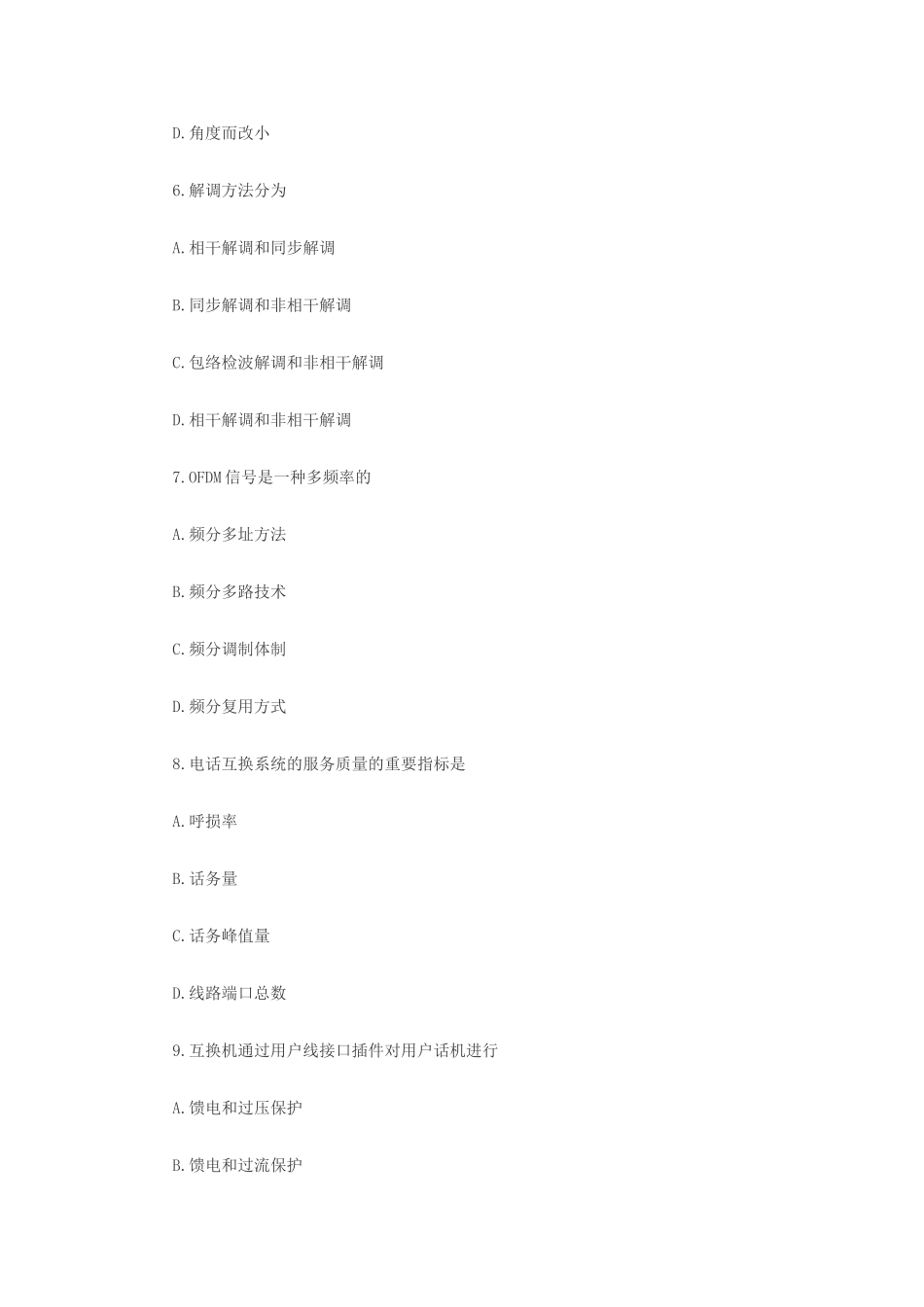 D.角度而改小

6.解调方法分为

A.相干解调和同步解调

B.同步解调和非相干解调

C.包络检波解调和非相干解调

D.相干解调和非相干解调

7.OFDM 信号是一种多频率的

A.频分多址方法

B.频分多路技术

C.频分调制体制

D.频分复用方式

8.电话互换系统的服务质量的重要指标是

A.呼损率

B.话务量

C.话务峰值量

D.线路端口总数

9.互换机通过用户线接口插件对用户话机进行

A.馈电和过压保护

B.馈电和过流保护